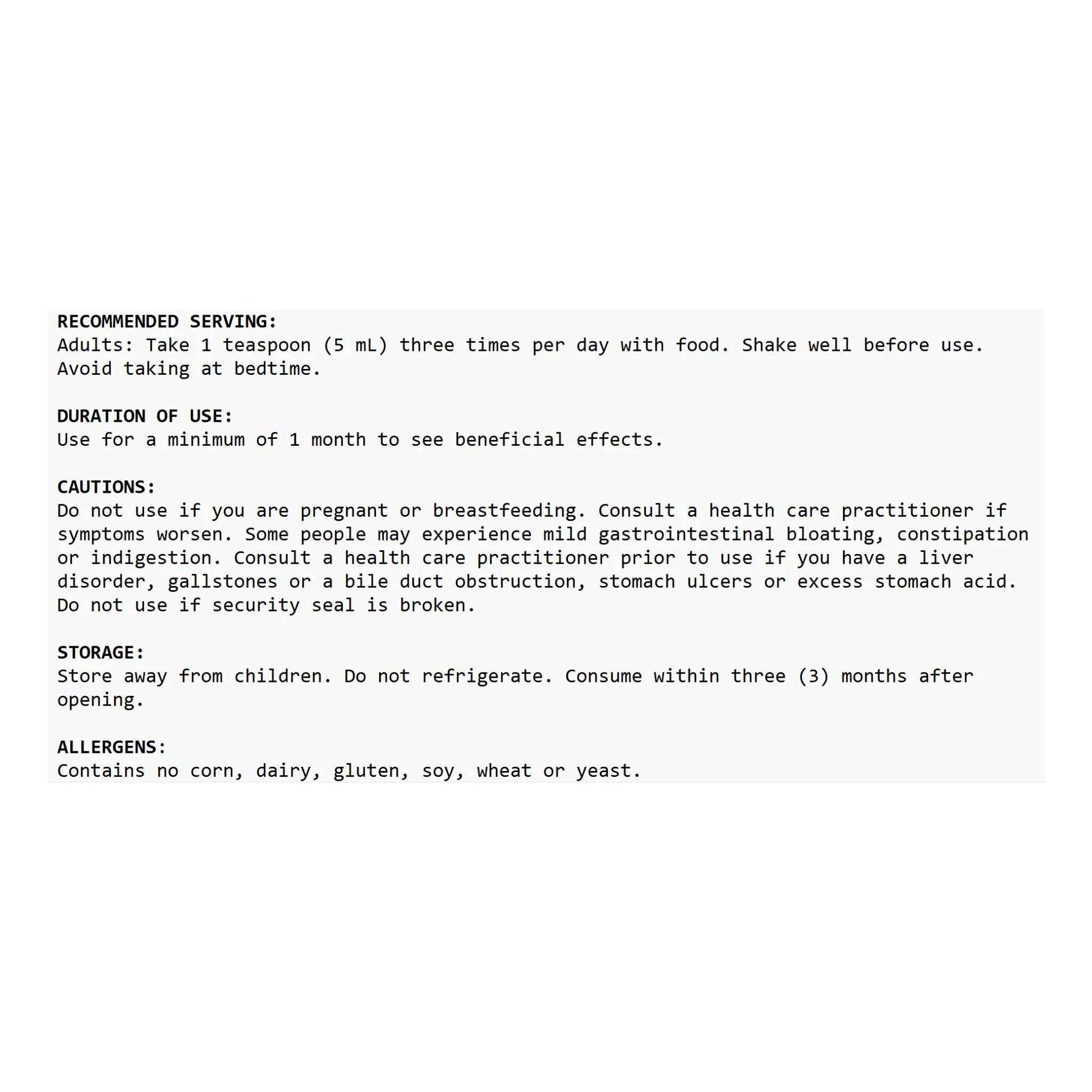 RECOMMENDED SERVING:
Adults: Take 1 teaspoon (5 mL) three times per day with food. Shake well before use. Avoid taking at bedtime.

DURATION OF USE:
Use for a minimum of 1 month to see beneficial effects.

CAUTIONS:
Do not use if you are pregnant or breastfeeding. Consult a health care practitioner if symptoms worsen. Some people may experience mild gastrointestinal bloating, constipation or indigestion. Consult a health care practitioner prior to use if you have a liver disorder, gallstones or a bile duct obstruction, stomach ulcers or excess stomach acid. Do not use if security seal is broken.

STORAGE:
Store away from children. Do not refrigerate. Consume within three (3) months after opening.

ALLERGENS:
Contains no corn, dairy, gluten, soy, wheat or yeast.